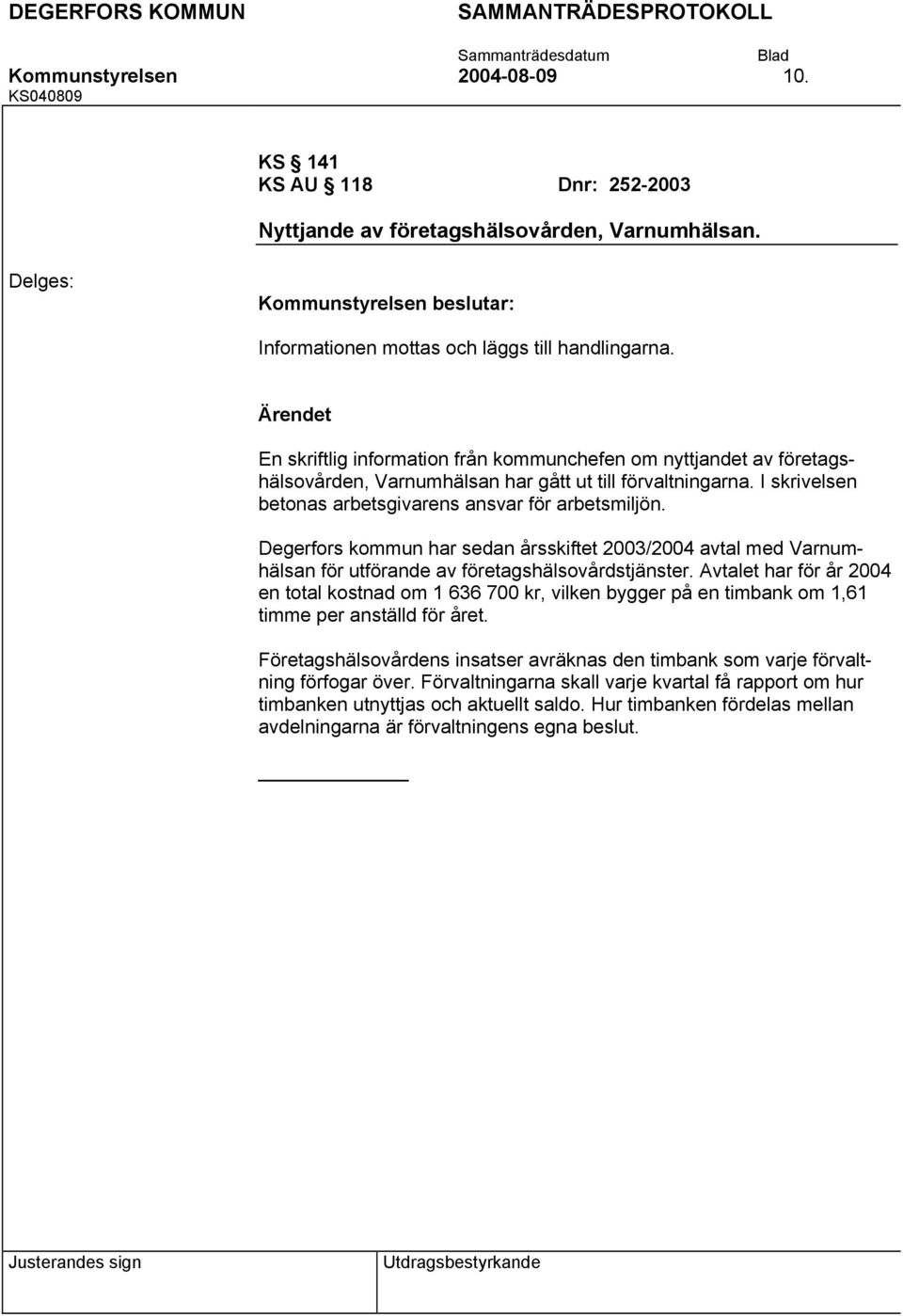 DEGERFORS KOMMUN SAMMANTRÄDESPROTOKOLL

Sammanträdesdatum Blad

Kommunstyrelsen 2004-08-09 10.

KS040809

KS § 141
KS AU § 118 Dnr: 252-2003

Nyttjande av företagshälsovården, Varnumhälsan.

Delges:

Kommunstyrelsen beslutar:

Informationen mottas och läggs till handlingarna.

Ärendet

En skriftlig information från kommunchefen om nyttjandet av företagshälsovården, Varnumhälsan har gått ut till förvaltningarna. I skrivelsen betonas arbetsgivarens ansvar för arbetsmiljön.

Degerfors kommun har sedan årsskiftet 2003/2004 avtal med Varnumhälsan för utförande av företagshälsovårdstjänster. Avtalet har för år 2004 en total kostnad om 1 636 700 kr, vilken bygger på en timbank om 1,61 timme per anställd för året.

Företagshälsovårdens insatser avräknas den timbank som varje förvaltning förfogar över. Förvaltningarna skall varje kvartal få rapport om hur timbanken utnyttjas och aktuellt saldo. Hur timbanken fördelas mellan avdelningarna är förvaltningens egna beslut.

Justerandes sign

Utdragsbestyrkande